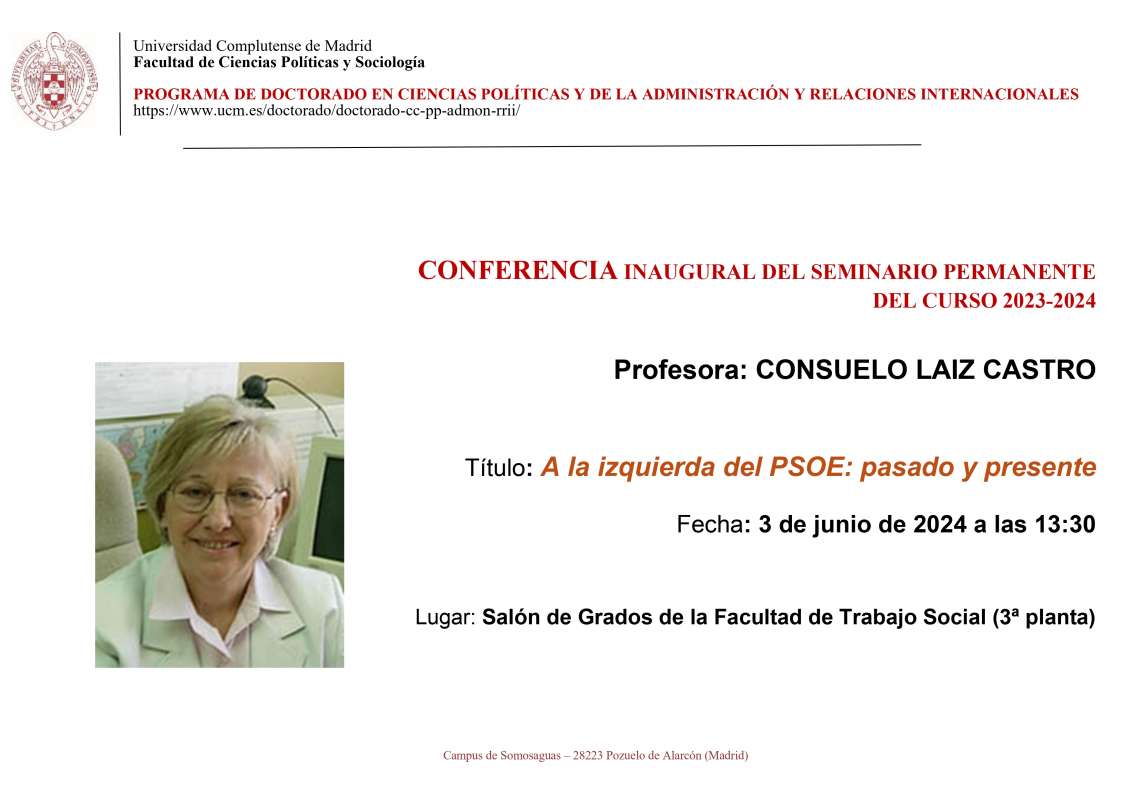 Universidad Complutense de Madrid
Facultad de Ciencias Políticas y Sociología

PROGRAMA DE DOCTORADO EN CIENCIAS POLÍTICAS Y DE LA ADMINISTRACIÓN Y RELACIONES INTERNACIONALES
https://www.ucm.es/doctorado/doctorado-cc-pp-admon-rrii/

CONFERENCIA INAUGURAL DEL SEMINARIO PERMANENTE DEL CURSO 2023-2024

Profesora: CONSUELO LAIZ CASTRO

Título: A la izquierda del PSOE: pasado y presente

Fecha: 3 de junio de 2024 a las 13:30

Lugar: Salón de Grados de la Facultad de Trabajo Social (3ª planta)

Campus de Somosaguas – 28223 Pozuelo de Alarcón (Madrid)